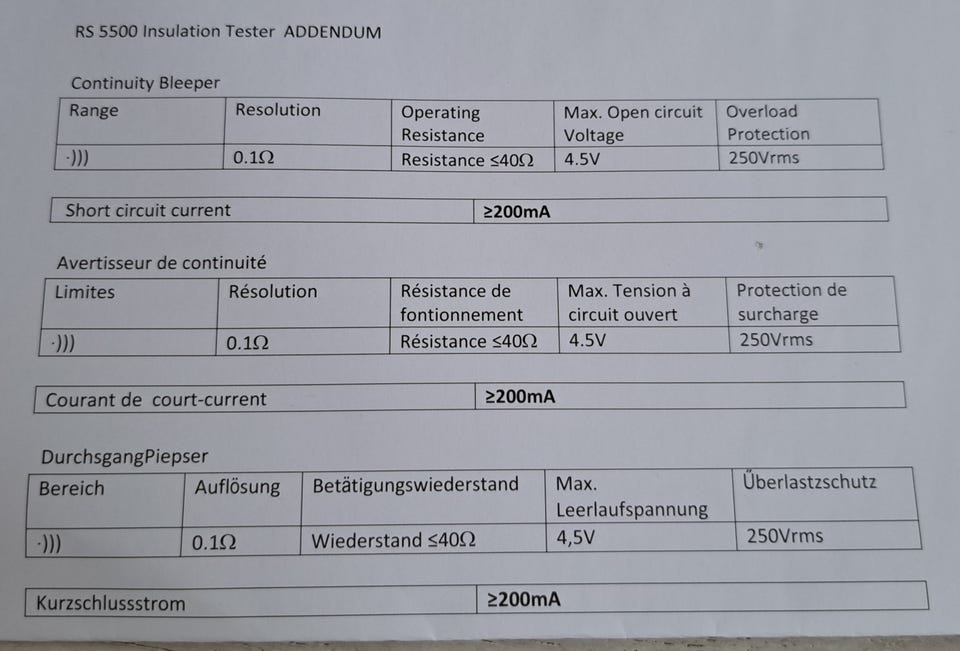 RS 5500 Insulation Tester ADDENDUM

Continuity Bleeper

| Range | Resolution | Operating Resistance | Max. Open circuit Voltage | Overload Protection |
|---|---|---|---|---|
| ·))) | 0.1Ω | Resistance ≤40Ω | 4.5V | 250Vrms |

| Short circuit current | ≥200mA |
|---|---|

Avertisseur de continuité

| Limites | Résolution | Résistance de fontionnement | Max. Tension à circuit ouvert | Protection de surcharge |
|---|---|---|---|---|
| ·))) | 0.1Ω | Résistance ≤40Ω | 4.5V | 250Vrms |

| Courant de court-current | ≥200mA |
|---|---|

DurchsgangPiepser

| Bereich | Auflösung | Betätigungswiederstand | Max. Leerlaufspannung | Überlastzschutz |
|---|---|---|---|---|
| ·))) | 0.1Ω | Wiederstand ≤40Ω | 4,5V | 250Vrms |

| Kurzschlussstrom | ≥200mA |
|---|---|